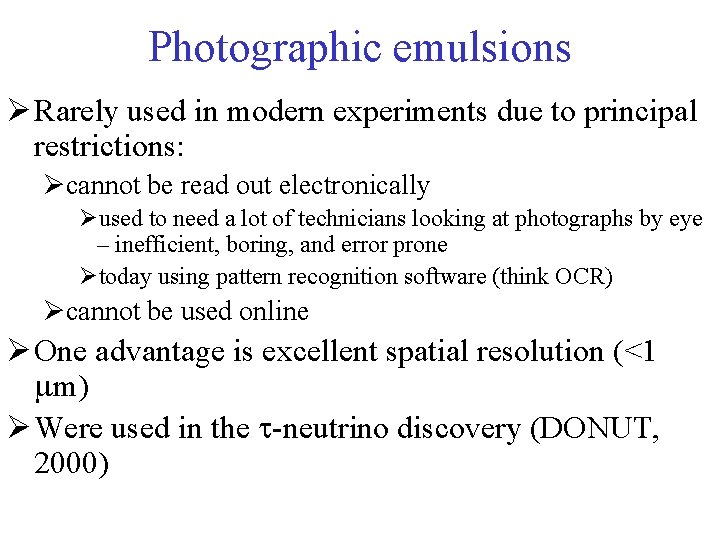 Photographic emulsions

➢ Rarely used in modern experiments due to principal restrictions:

➢ cannot be read out electronically

➢ used to need a lot of technicians looking at photographs by eye – inefficient, boring, and error prone

➢ today using pattern recognition software (think OCR)

➢ cannot be used online

➢ One advantage is excellent spatial resolution (<1 μm)

➢ Were used in the τ-neutrino discovery (DONUT, 2000)